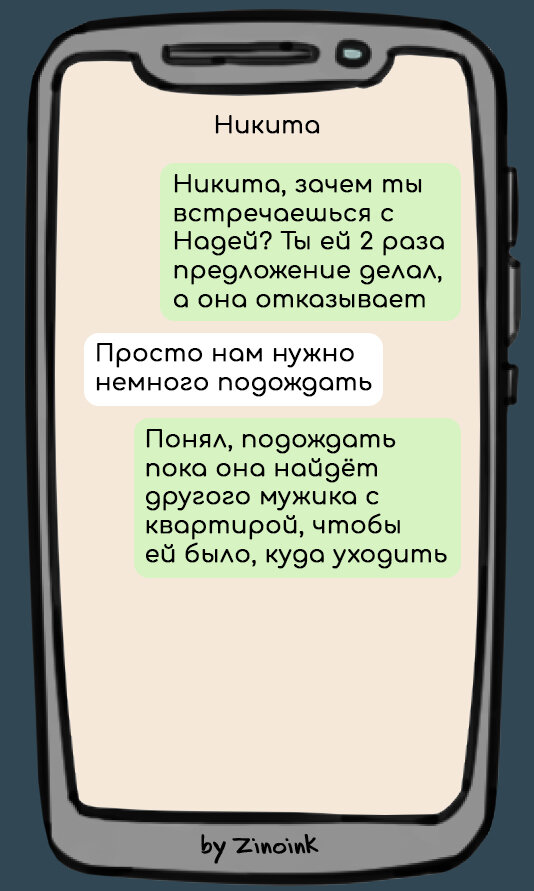 Никита

Никита, зачем ты встречаешься с Надей? Ты ей 2 раза предложение делал, а она отказывает

Просто нам нужно немного подождать

Понял, подождать пока она найдёт другого мужика с квартирой, чтобы ей было, куда уходить

by Zinoink